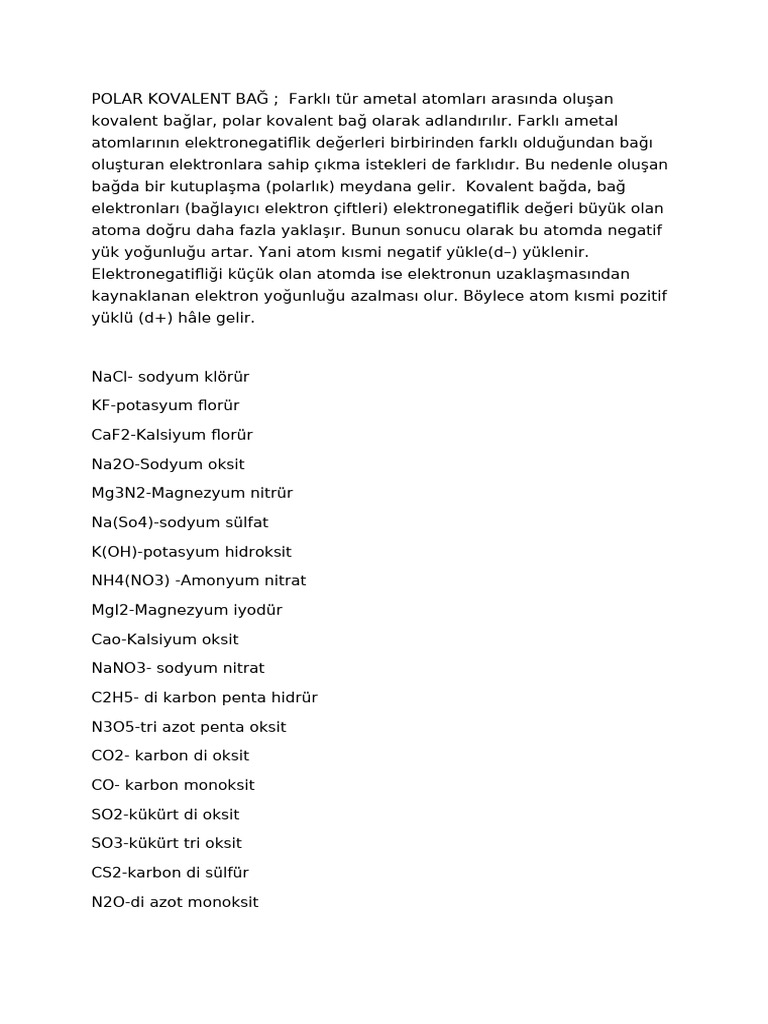 POLAR KOVALENT BAĞ ; Farklı tür ametal atomları arasında oluşan kovalent bağlar, polar kovalent bağ olarak adlandırılır. Farklı ametal atomlarının elektronegatiflik değerleri birbirinden farklı olduğundan bağı oluşturan elektronlara sahip çıkma istekleri de farklıdır. Bu nedenle oluşan bağda bir kutuplaşma (polarlık) meydana gelir. Kovalent bağda, bağ elektronları (bağlayıcı elektron çiftleri) elektronegatiflik değeri büyük olan atoma doğru daha fazla yaklaşır. Bunun sonucu olarak bu atomda negatif yük yoğunluğu artar. Yani atom kısmi negatif yükle(d–) yüklenir. Elektronegatifliği küçük olan atomda ise elektronun uzaklaşmasından kaynaklanan elektron yoğunluğu azalması olur. Böylece atom kısmi pozitif yüklü (d+) hâle gelir.

NaCl- sodyum klörür

KF-potasyum florür

CaF2-Kalsiyum florür

Na2O-Sodyum oksit

Mg3N2-Magnezyum nitrür

Na(So4)-sodyum sülfat

K(OH)-potasyum hidroksit

NH4(NO3) -Amonyum nitrat

MgI2-Magnezyum iyodür

Cao-Kalsiyum oksit

NaNO3- sodyum nitrat

C2H5- di karbon penta hidrür

N3O5-tri azot penta oksit

CO2- karbon di oksit

CO- karbon monoksit

SO2-kükürt di oksit

SO3-kükürt tri oksit

CS2-karbon di sülfür

N2O-di azot monoksit